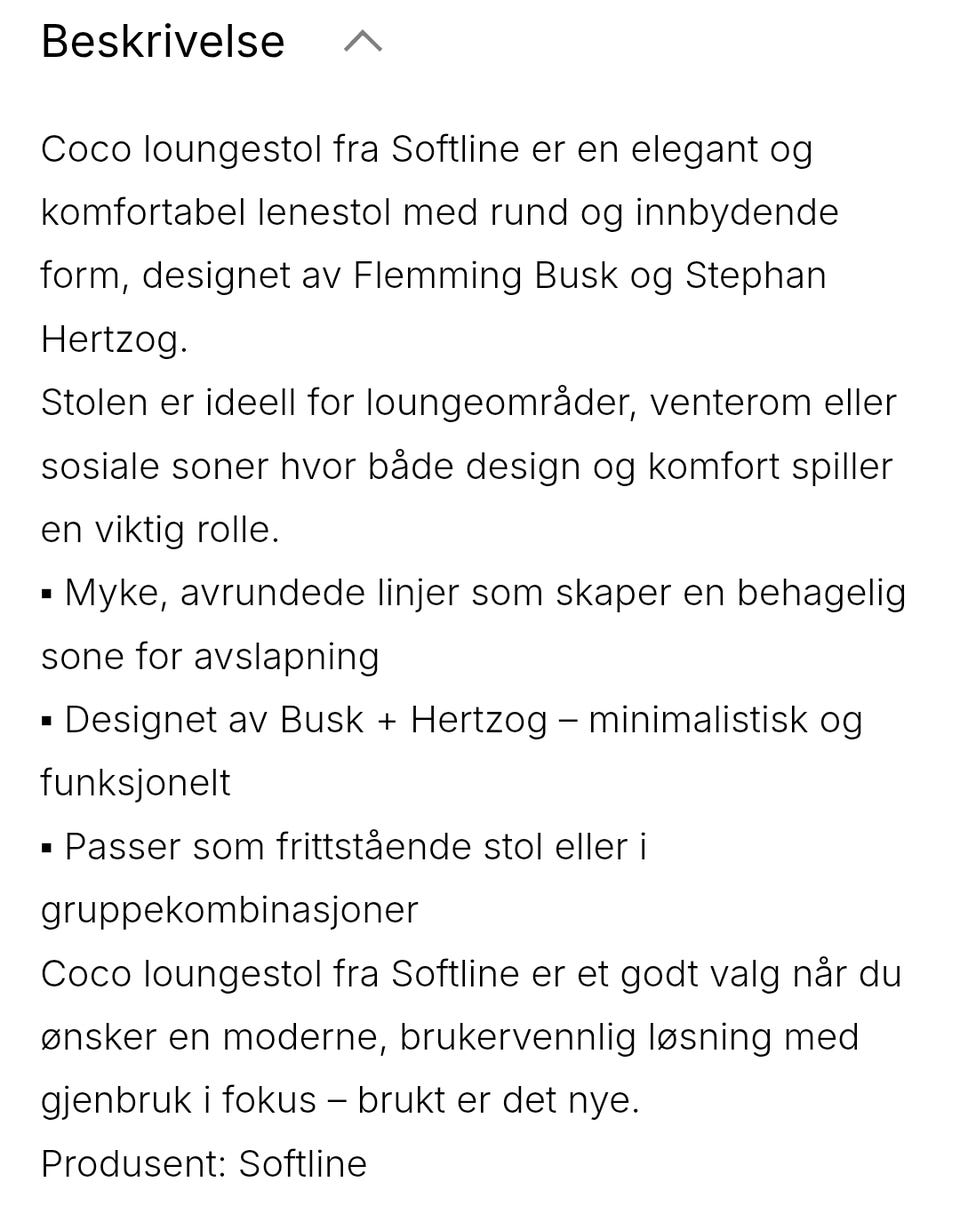 Beskrivelse

Coco loungestol fra Softline er en elegant og komfortabel lenestol med rund og innbydende form, designet av Flemming Busk og Stephan Hertzog.
Stolen er ideell for loungeområder, venterom eller sosiale soner hvor både design og komfort spiller en viktig rolle.
▪ Myke, avrundede linjer som skaper en behagelig sone for avslapning
▪ Designet av Busk + Hertzog – minimalistisk og funksjonelt
▪ Passer som frittstående stol eller i gruppekombinasjoner
Coco loungestol fra Softline er et godt valg når du ønsker en moderne, brukervennlig løsning med gjenbruk i fokus – brukt er det nye.
Produsent: Softline